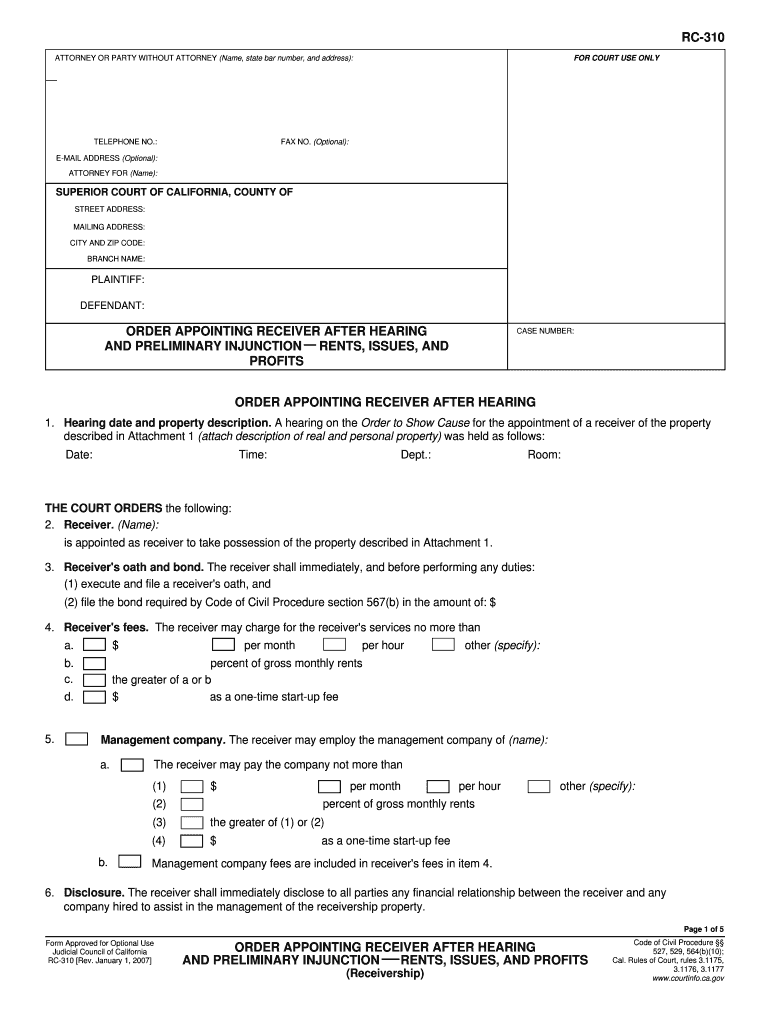 RC-310

ATTORNEY OR PARTY WITHOUT ATTORNEY (Name, state bar number, and address):

FOR COURT USE ONLY

TELEPHONE NO.:

FAX NO. (Optional):

E-MAIL ADDRESS (Optional):

ATTORNEY FOR (Name):

SUPERIOR COURT OF CALIFORNIA, COUNTY OF

STREET ADDRESS:

MAILING ADDRESS:

CITY AND ZIP CODE:

BRANCH NAME:

PLAINTIFF:

DEFENDANT:

ORDER APPOINTING RECEIVER AFTER HEARING AND PRELIMINARY INJUNCTION — RENTS, ISSUES, AND PROFITS

CASE NUMBER:

ORDER APPOINTING RECEIVER AFTER HEARING

1. Hearing date and property description. A hearing on the Order to Show Cause for the appointment of a receiver of the property described in Attachment 1 (attach description of real and personal property) was held as follows:

Date: Time: Dept.: Room:

THE COURT ORDERS the following:

2. Receiver. (Name):

is appointed as receiver to take possession of the property described in Attachment 1.

3. Receiver's oath and bond. The receiver shall immediately, and before performing any duties:

(1) execute and file a receiver's oath, and

(2) file the bond required by Code of Civil Procedure section 567(b) in the amount of: $

4. Receiver's fees. The receiver may charge for the receiver's services no more than

a. $ per month per hour other (specify):

b. percent of gross monthly rents

c. the greater of a or b

d. $ as a one-time start-up fee

5. Management company. The receiver may employ the management company of (name):

a. The receiver may pay the company not more than

(1) $ per month per hour other (specify):

(2) percent of gross monthly rents

(3) the greater of (1) or (2)

(4) $ as a one-time start-up fee

b. Management company fees are included in receiver's fees in item 4.

6. Disclosure. The receiver shall immediately disclose to all parties any financial relationship between the receiver and any company hired to assist in the management of the receivership property.

Page 1 of 5

Form Approved for Optional Use
Judicial Council of California
RC-310 [Rev. January 1, 2007]

ORDER APPOINTING RECEIVER AFTER HEARING AND PRELIMINARY INJUNCTION — RENTS, ISSUES, AND PROFITS
(Receivership)

Code of Civil Procedure §§ 527, 529, 564(b)(10);
Cal. Rules of Court, rules 3.1175, 3.1176, 3.1177
www.courtinfo.ca.gov